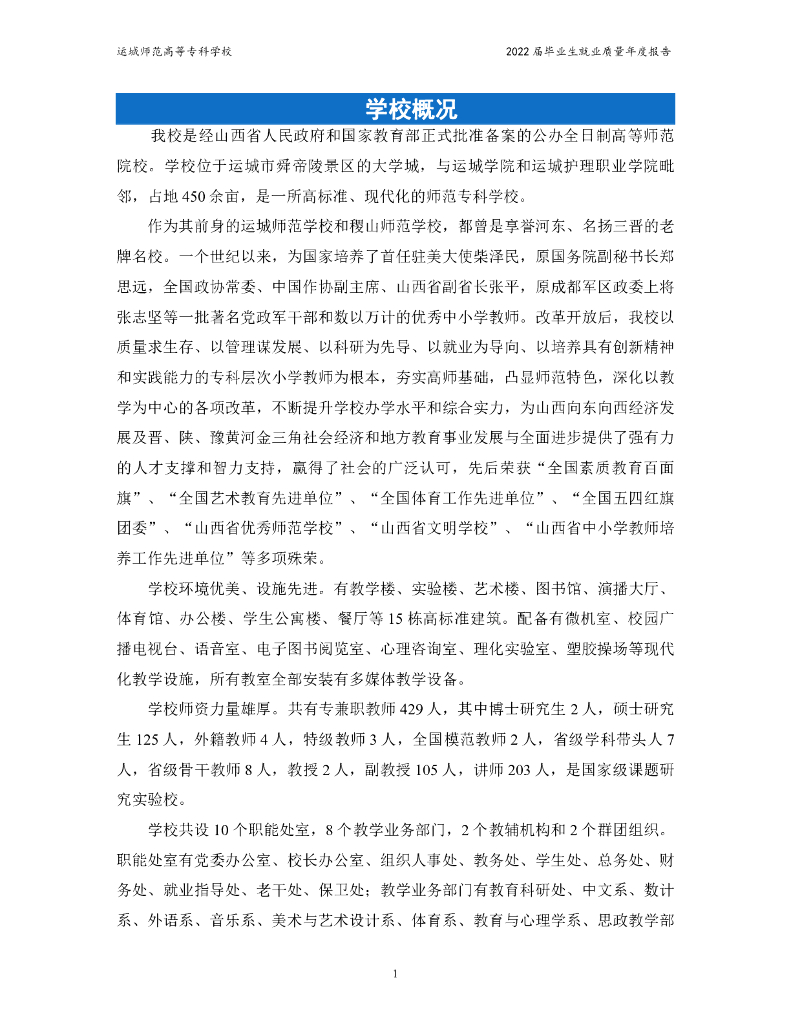 运城师范高等专科学校

2022届毕业生就业质量年度报告

学校概况

我校是经山西省人民政府和国家教育部正式批准备案的公办全日制高等师范院校。学校位于运城市舜帝陵景区的大学城，与运城学院和运城护理职业学院毗邻，占地450余亩，是一所高标准、现代化的师范专科学校。

作为其前身的运城师范学校和稷山师范学校，都曾是享誉河东、名扬三晋的老牌名校。一个世纪以来，为国家培养了首任驻美大使柴泽民，原国务院副秘书长郑思远，全国政协常委、中国作协副主席、山西省副省长张平，原成都军区政委上将张志坚等一批著名党政军干部和数以万计的优秀中小学教师。改革开放后，我校以质量求生存、以管理谋发展、以科研为先导、以就业为导向、以培养具有创新精神和实践能力的专科层次小学教师为根本，夯实高师基础，凸显师范特色，深化以教学为中心的各项改革，不断提升学校办学水平和综合实力，为山西向东向西经济发展及晋、陕、豫黄河金三角社会经济和地方教育事业发展与全面进步提供了强有力的人才支撑和智力支持，赢得了社会的广泛认可，先后荣获“全国素质教育百面旗”、“全国艺术教育先进单位”、“全国体育工作先进单位”、“全国五四红旗团委”、“山西省优秀师范学校”、“山西省文明学校”、“山西省中小学教师培养工作先进单位”等多项殊荣。

学校环境优美、设施先进。有教学楼、实验楼、艺术楼、图书馆、演播大厅、体育馆、办公楼、学生公寓楼、餐厅等15栋高标准建筑。配备有微机室、校园广播电视台、语音室、电子图书阅览室、心理咨询室、理化实验室、塑胶操场等现代化教学设施，所有教室全部安装有多媒体教学设备。

学校师资力量雄厚。共有专兼职教师429人，其中博士研究生2人，硕士研究生125人，外籍教师4人，特级教师3人，全国模范教师2人，省级学科带头人7人，省级骨干教师8人，教授2人，副教授105人，讲师203人，是国家级课题研究实验校。

学校共设10个职能处室，8个教学业务部门，2个教辅机构和2个群团组织。职能处室有党委办公室、校长办公室、组织人事处、教务处、学生处、总务处、财务处、就业指导处、老干处、保卫处；教学业务部门有教育科研处、中文系、数计系、外语系、音乐系、美术与艺术设计系、体育系、教育与心理学系、思政教学部

1